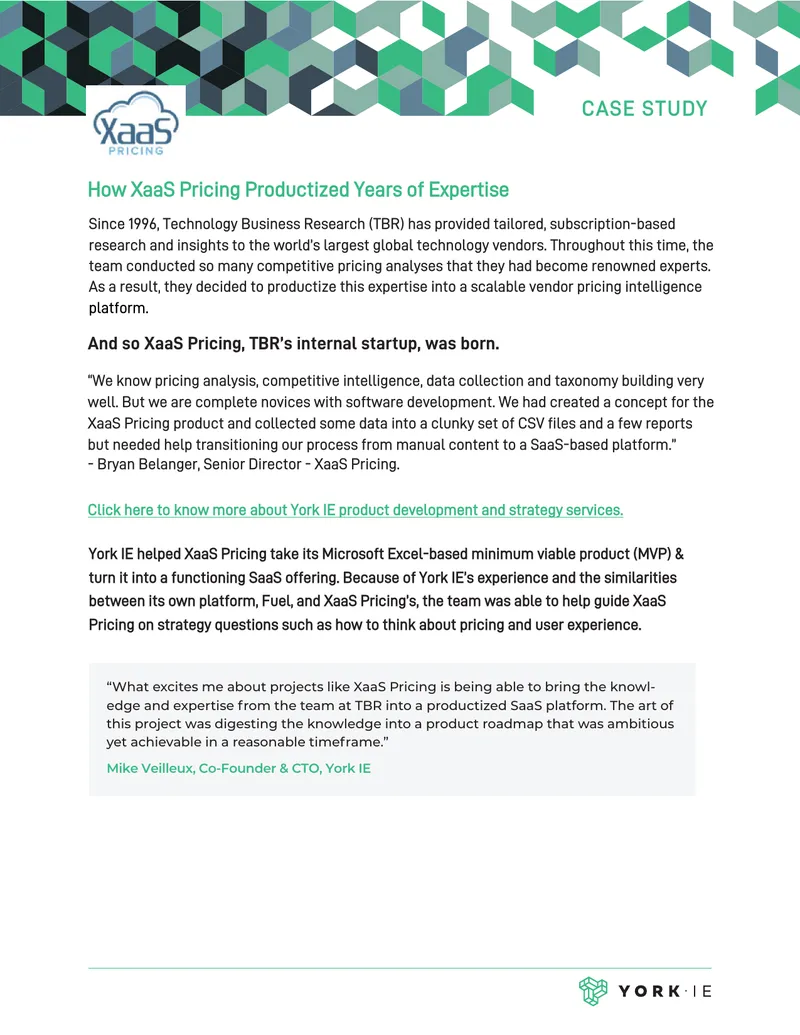 XaaS PRICING

CASE STUDY

How XaaS Pricing Productized Years of Expertise

Since 1996, Technology Business Research (TBR) has provided tailored, subscription-based research and insights to the world's largest global technology vendors. Throughout this time, the team conducted so many competitive pricing analyses that they had become renowned experts. As a result, they decided to productize this expertise into a scalable vendor pricing intelligence platform.

And so XaaS Pricing, TBR's internal startup, was born.

"We know pricing analysis, competitive intelligence, data collection and taxonomy building very well. But we are complete novices with software development. We had created a concept for the XaaS Pricing product and collected some data into a clunky set of CSV files and a few reports but needed help transitioning our process from manual content to a SaaS-based platform."
- Bryan Belanger, Senior Director - XaaS Pricing.

Click here to know more about York IE product development and strategy services.

York IE helped XaaS Pricing take its Microsoft Excel-based minimum viable product (MVP) & turn it into a functioning SaaS offering. Because of York IE's experience and the similarities between its own platform, Fuel, and XaaS Pricing's, the team was able to help guide XaaS Pricing on strategy questions such as how to think about pricing and user experience.

"What excites me about projects like XaaS Pricing is being able to bring the knowledge and expertise from the team at TBR into a productized SaaS platform. The art of this project was digesting the knowledge into a product roadmap that was ambitious yet achievable in a reasonable timeframe."

Mike Veilleux, Co-Founder & CTO, York IE

YORK · IE